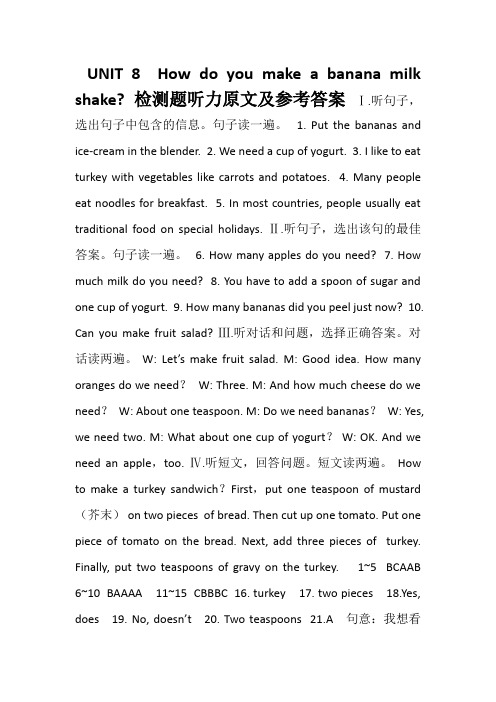 UNIT 8 How do you make a banana milk shake? 检测题听力原文及参考答案 Ⅰ.听句子，选出句子中包含的信息。句子读一遍。 1. Put the bananas and ice-cream in the blender. 2. We need a cup of yogurt. 3. I like to eat turkey with vegetables like carrots and potatoes. 4. Many people eat noodles for breakfast. 5. In most countries, people usually eat traditional food on special holidays. Ⅱ.听句子，选出该句的最佳答案。句子读一遍。 6. How many apples do you need? 7. How much milk do you need? 8. You have to add a spoon of sugar and one cup of yogurt. 9. How many bananas did you peel just now? 10. Can you make fruit salad? Ⅲ.听对话和问题，选择正确答案。对话读两遍。 W: Let's make fruit salad. M: Good idea. How many oranges do we need？ W: Three. M: And how much cheese do we need？ W: About one teaspoon. M: Do we need bananas？ W: Yes, we need two. M: What about one cup of yogurt？ W: OK. And we need an apple，too. Ⅳ.听短文，回答问题。短文读两遍。 How to make a turkey sandwich？First，put one teaspoon of mustard（芥末） on two pieces of bread. Then cut up one tomato. Put one piece of tomato on the bread. Next, add three pieces of turkey. Finally, put two teaspoons of gravy on the turkey. 1~5 BCAAB 6~10 BAAAA 11~15 CBBBC 16. turkey 17. two pieces 18.Yes, does 19. No, doesn't 20. Two teaspoons 21.A 句意：我想看